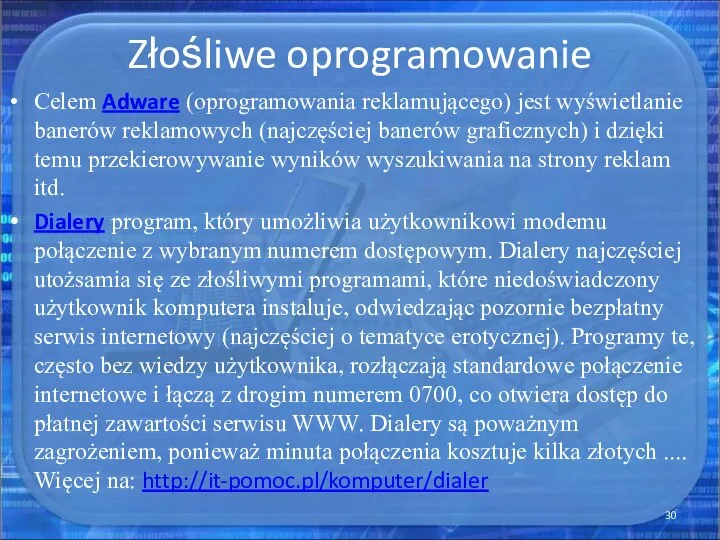 Złośliwe oprogramowanie

• Celem Adware (oprogramowania reklamującego) jest wyświetlanie banerów reklamowych (najczęściej banerów graficznych) i dzięki temu przekierowywanie wyników wyszukiwania na strony reklam itd.

• Dialery program, który umożliwia użytkownikowi modemu połączenie z wybranym numerem dostępowym. Dialery najczęściej utożsamia się ze złośliwymi programami, które niedoświadczony użytkownik komputera instaluje, odwiedzając pozornie bezpłatny serwis internetowy (najczęściej o tematyce erotycznej). Programy te, często bez wiedzy użytkownika, rozłączają standardowe połączenie internetowe i łączą z drogim numerem 0700, co otwiera dostęp do płatnej zawartości serwisu WWW. Dialery są poważnym zagrożeniem, ponieważ minuta połączenia kosztuje kilka złotych .... Więcej na: http://it-pomoc.pl/komputer/dialer

30